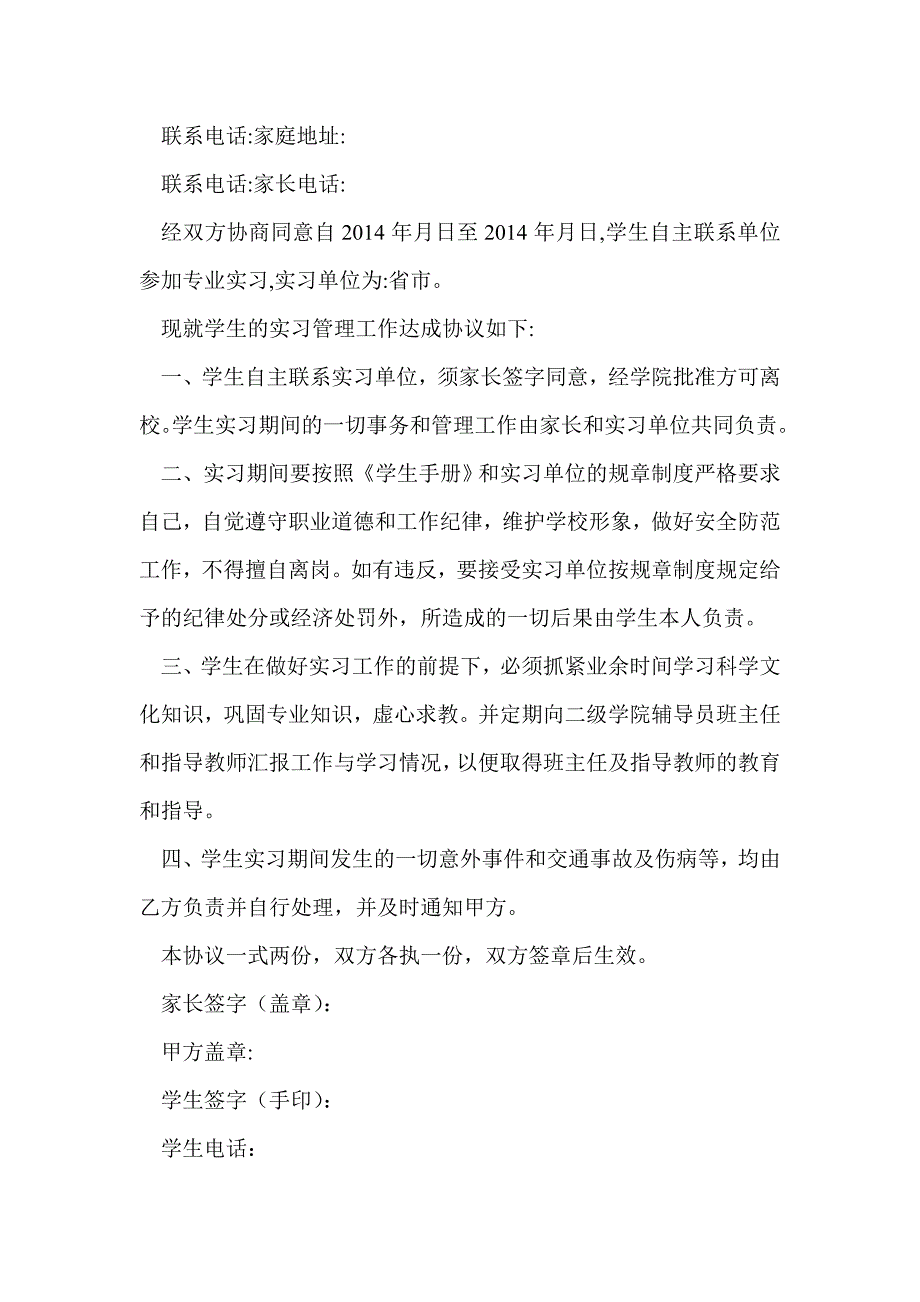 联系电话:家庭地址:

联系电话:家长电话:

经双方协商同意自 2014 年月日至 2014 年月日,学生自主联系单位参加专业实习,实习单位为:省市。

现就学生的实习管理工作达成协议如下:

一、学生自主联系实习单位，须家长签字同意，经学院批准方可离校。学生实习期间的一切事务和管理工作由家长和实习单位共同负责。

二、实习期间要按照《学生手册》和实习单位的规章制度严格要求自己，自觉遵守职业道德和工作纪律，维护学校形象，做好安全防范工作，不得擅自离岗。如有违反，要接受实习单位按规章制度规定给予的纪律处分或经济处罚外，所造成的一切后果由学生本人负责。

三、学生在做好实习工作的前提下，必须抓紧业余时间学习科学文化知识，巩固专业知识，虚心求教。并定期向二级学院辅导员班主任和指导教师汇报工作与学习情况，以便取得班主任及指导教师的教育和指导。

四、学生实习期间发生的一切意外事件和交通事故及伤病等，均由乙方负责并自行处理，并及时通知甲方。

本协议一式两份，双方各执一份，双方签章后生效。

家长签字（盖章):

甲方盖章:

学生签字（手印):

学生电话: